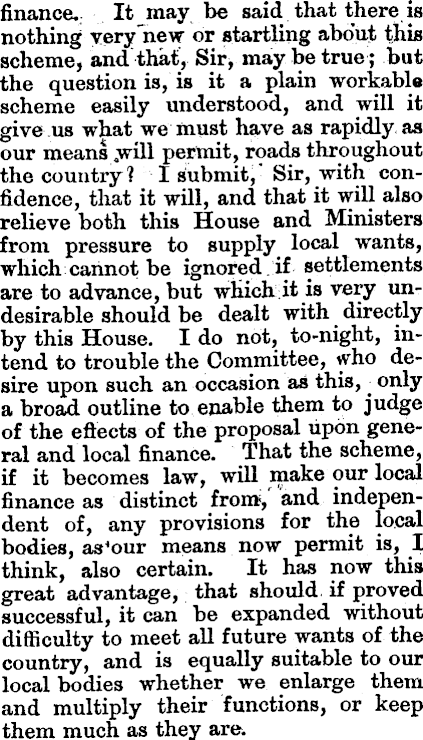 finance. It may be said that there is nothing very new or startling about this scheme, and that, Sir, may be true; but the question is, is it a plain workable scheme easily understood, and will it give us what we must have as rapidly as our means will permit, roads throughout the country? I submit, Sir, with confidence, that it will, and that it will also relieve both this House and Ministers from pressure to supply local wants, which cannot be ignored if settlements are to advance, but which it is very undesirable should be dealt with directly by this House. I do not, to-night, intend to trouble the Committee, who desire upon such an occasion as this, only a broad outline to enable them to judge of the effects of the proposal upon general and local finance. That the scheme, if it becomes law, will make our local finance as distinct from, and independent of, any provisions for the local bodies, as our means now permit is, I think, also certain. It has now this great advantage, that should if proved successful, it can be expanded without difficulty to meet all future wants of the country, and is equally suitable to our local bodies whether we enlarge them and multiply their functions, or keep them much as they are.